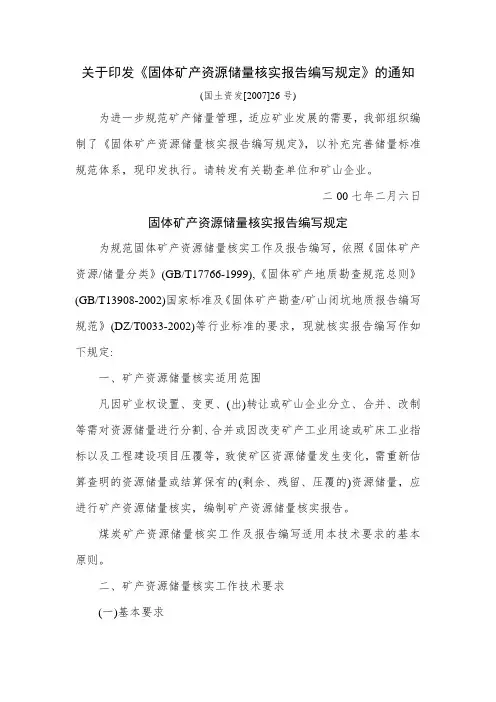 关于印发《固体矿产资源储量核实报告编写规定》的通知

(国土资发[2007]26 号)

为进一步规范矿产储量管理，适应矿业发展的需要，我部组织编制了《固体矿产资源储量核实报告编写规定》，以补充完善储量标准规范体系，现印发执行。请转发有关勘查单位和矿山企业。

二 00 七年二月六日

固体矿产资源储量核实报告编写规定

为规范固体矿产资源储量核实工作及报告编写，依照《固体矿产资源/储量分类》(GB/T17766-1999),《固体矿产地质勘查规范总则》(GB/T13908-2002)国家标准及《固体矿产勘查/矿山闭坑地质报告编写规范》(DZ/T0033-2002)等行业标准的要求，现就核实报告编写作如下规定:

一、矿产资源储量核实适用范围

凡因矿业权设置、变更、(出)转让或矿山企业分立、合并、改制等需对资源储量进行分割、合并或因改变矿产工业用途或矿床工业指标以及工程建设项目压覆等，致使矿区资源储量发生变化，需重新估算查明的资源储量或结算保有的(剩余、残留、压覆的)资源储量，应进行矿产资源储量核实，编制矿产资源储量核实报告。

煤炭矿产资源储量核实工作及报告编写适用本技术要求的基本原则。

二、矿产资源储量核实工作技术要求

(一)基本要求